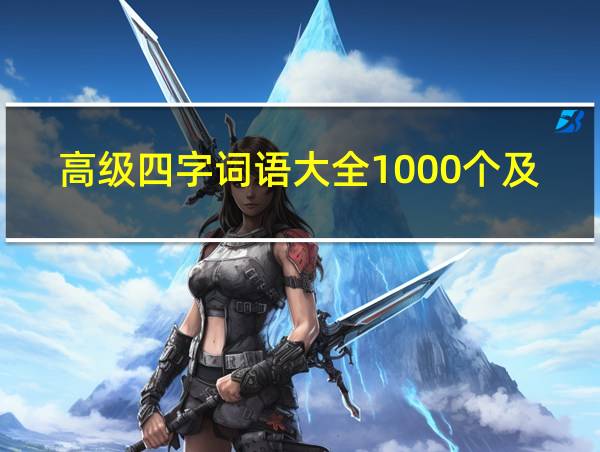 高级四字词语大全1000个及